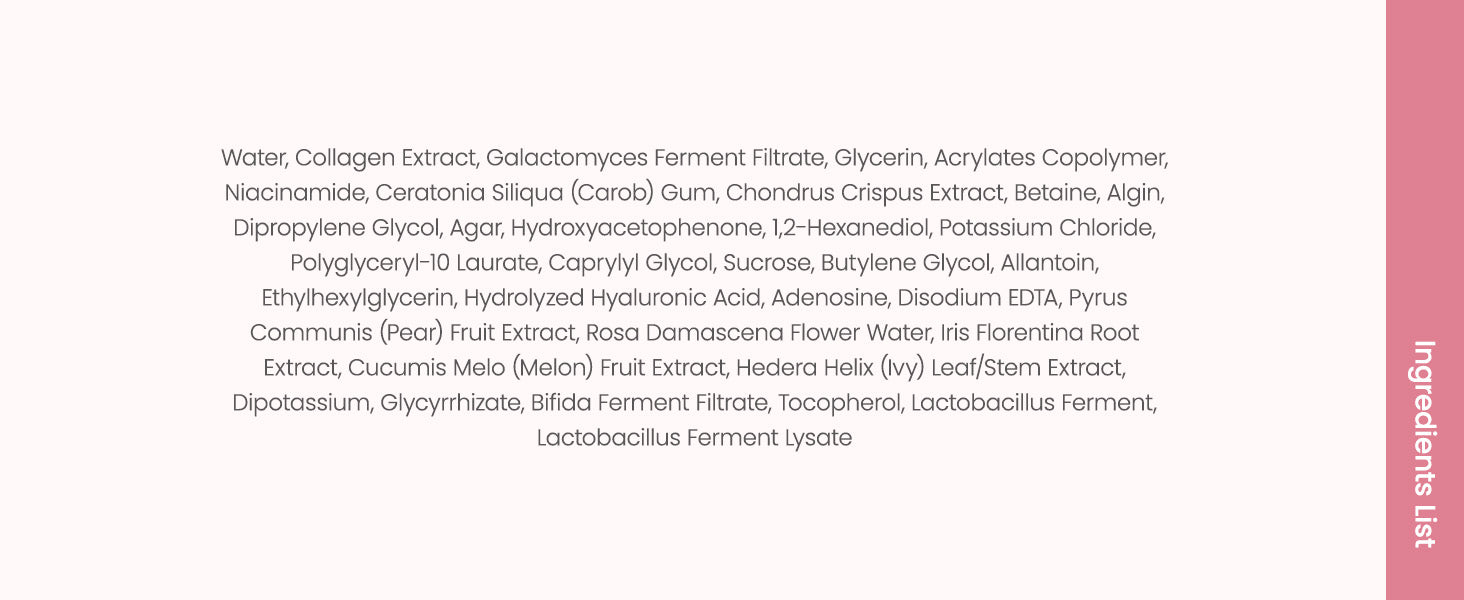 Water, Collagen Extract, Galactomyces Ferment Filtrate, Glycerin, Acrylates Copolymer, Niacinamide, Ceratonia Siliqua (Carob) Gum, Chondrus Crispus Extract, Betaine, Algin, Dipropylene Glycol, Agar, Hydroxyacetophenone, 1,2-Hexanediol, Potassium Chloride, Polyglyceryl-10 Laurate, Caprylyl Glycol, Sucrose, Butylene Glycol, Allantoin, Ethylhexylglycerin, Hydrolyzed Hyaluronic Acid, Adenosine, Disodium EDTA, Pyrus Communis (Pear) Fruit Extract, Rosa Damascena Flower Water, Iris Florentina Root Extract, Cucumis Melo (Melon) Fruit Extract, Hedera Helix (Ivy) Leaf/Stem Extract, Dipotassium, Glycyrrhizate, Bifida Ferment Filtrate, Tocopherol, Lactobacillus Ferment, Lactobacillus Ferment Lysate

Ingredients List